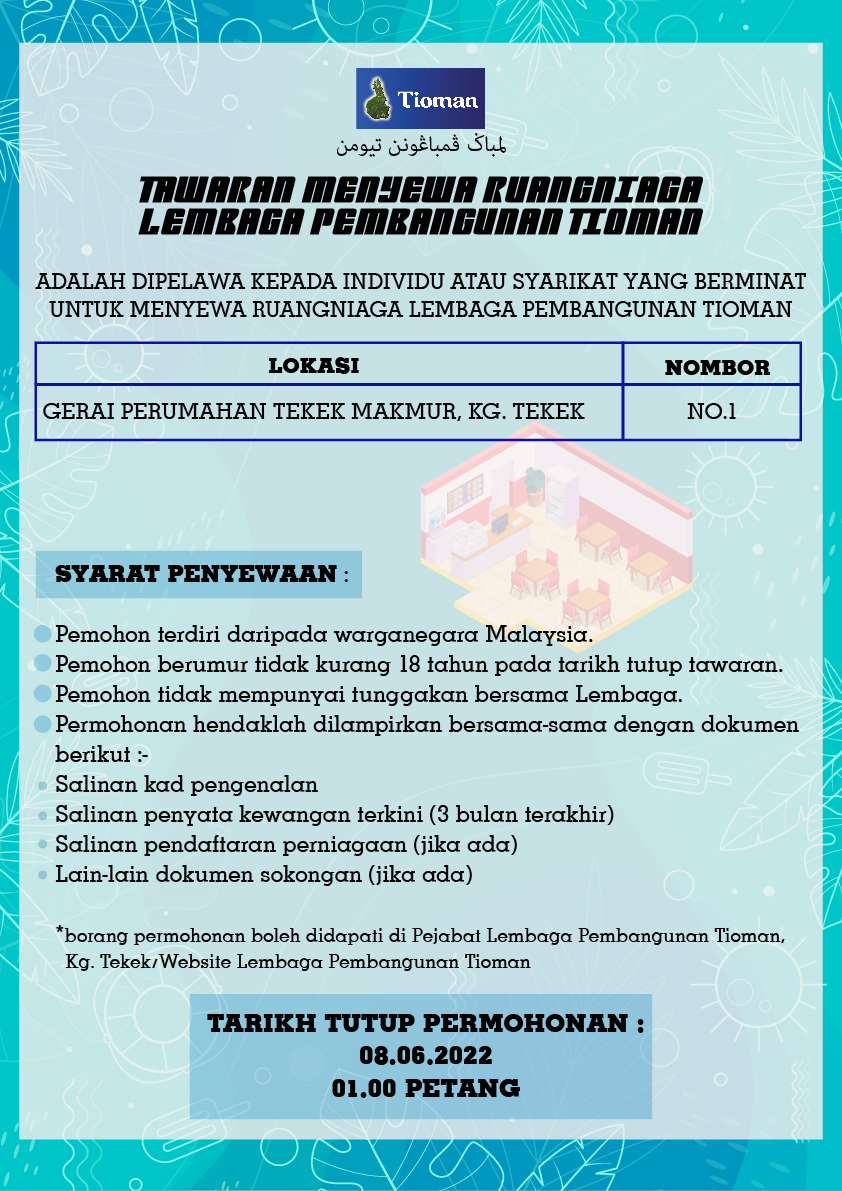 Tioman

لمباݢ ڤمباڠونن تيومن

TAWARAN MENYEWA RUANGNIAGA
LEMBAGA PEMBANGUNAN TIOMAN

ADALAH DIPELAWA KEPADA INDIVIDU ATAU SYARIKAT YANG BERMINAT UNTUK MENYEWA RUANGNIAGA LEMBAGA PEMBANGUNAN TIOMAN

| LOKASI | NOMBOR |
|---|---|
| GERAI PERUMAHAN TEKEK MAKMUR, KG. TEKEK | NO.1 |

SYARAT PENYEWAAN :

Pemohon terdiri daripada warganegara Malaysia.
Pemohon berumur tidak kurang 18 tahun pada tarikh tutup tawaran.
Pemohon tidak mempunyai tunggakan bersama Lembaga.
Permohonan hendaklah dilampirkan bersama-sama dengan dokumen berikut :-
Salinan kad pengenalan
Salinan penyata kewangan terkini (3 bulan terakhir)
Salinan pendaftaran perniagaan (jika ada)
Lain-lain dokumen sokongan (jika ada)

*borang permohonan boleh didapati di Pejabat Lembaga Pembangunan Tioman, Kg. Tekek/Website Lembaga Pembangunan Tioman

TARIKH TUTUP PERMOHONAN :
08.06.2022
01.00 PETANG